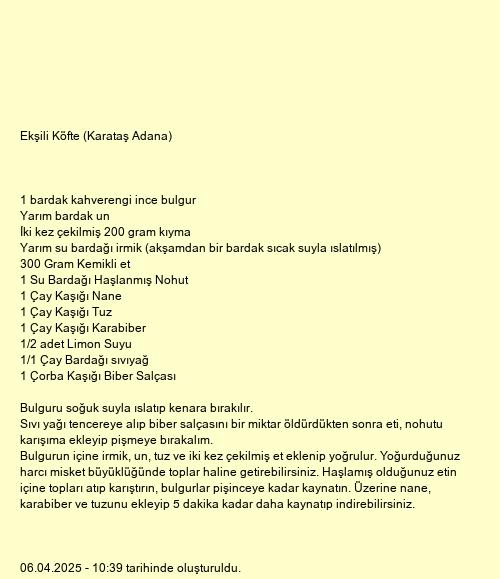 Ekşili Köfte (Karataş Adana)

1 bardak kahverengi ince bulgur
Yarım bardak un
İki kez çekilmiş 200 gram kıyma
Yarım su bardağı irmik (akşamdan bir bardak sıcak suyla ıslatılmış)
300 Gram Kemikli et
1 Su Bardağı Haşlanmış Nohut
1 Çay Kaşığı Nane
1 Çay Kaşığı Tuz
1 Çay Kaşığı Karabiber
1/2 adet Limon Suyu
1/1 Çay Bardağı sıvıyağ
1 Çorba Kaşığı Biber Salçası

Bulguru soğuk suyla ıslatıp kenara bırakılır.
Sıvı yağı tencereye alıp biber salçasını bir miktar öldürdükten sonra eti, nohutu karışıma ekleyip pişmeye bırakalım.
Bulgurun içine irmik, un, tuz ve iki kez çekilmiş et eklenip yoğrulur. Yoğurduğunuz harcı misket büyüklüğünde toplar haline getirebilirsiniz. Haşlamış olduğunuz etin içine topları atıp karıştırın, bulgurlar pişinceye kadar kaynatın. Üzerine nane, karabiber ve tuzunu ekleyip 5 dakika kadar daha kaynatıp indirebilirsiniz.

06.04.2025 - 10:39 tarihinde oluşturuldu.